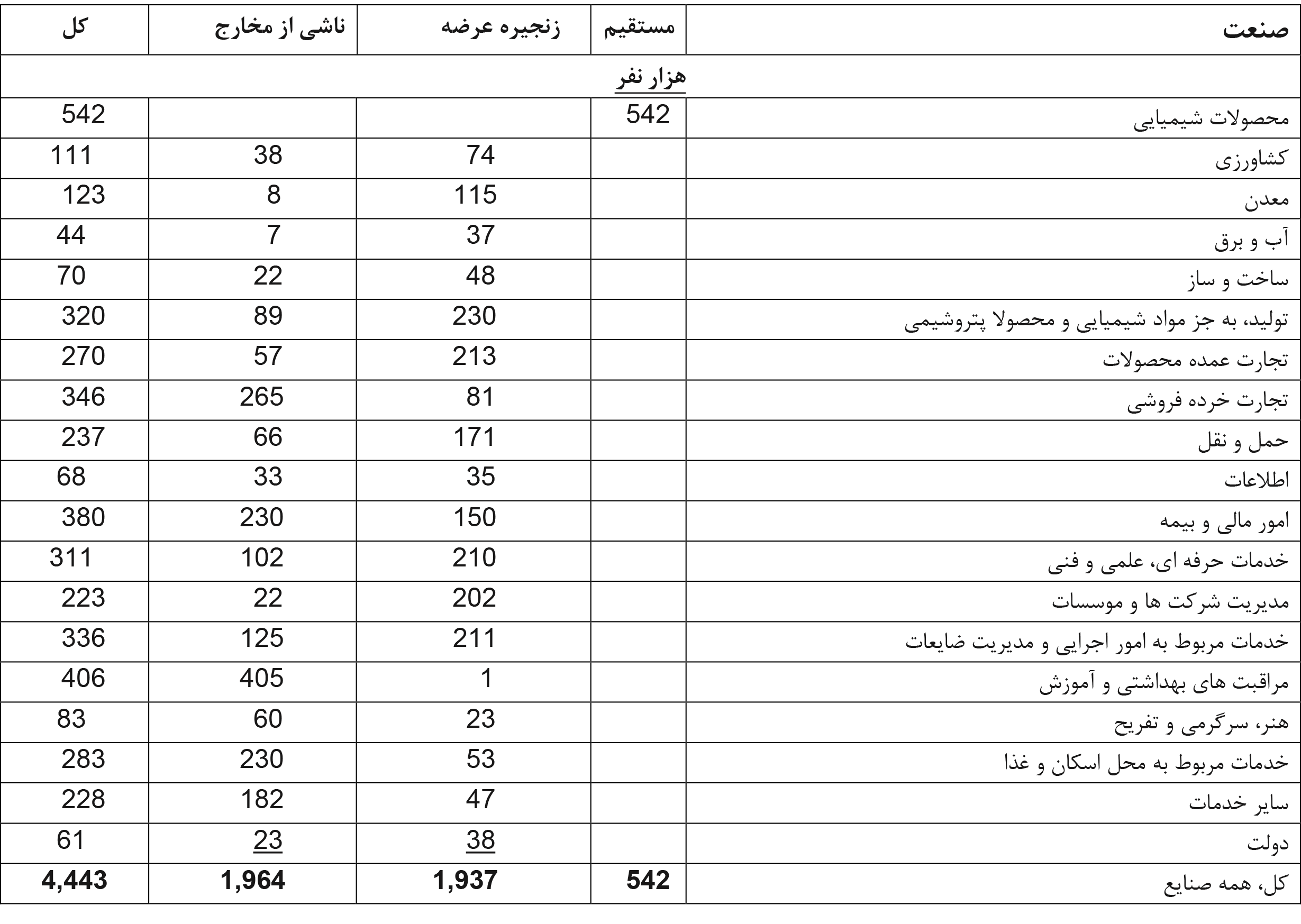 | صنعت | مستقیم | زنجیره عرضه | ناشی از مخارج | کل |
|---|---|---|---|---|
| هزار نفر | | | | |
| محصولات شیمیایی | 542 | | | 542 |
| کشاورزی | | 74 | 38 | 111 |
| معدن | | 115 | 8 | 123 |
| آب و برق | | 37 | 7 | 44 |
| ساخت و ساز | | 48 | 22 | 70 |
| تولید، به جز مواد شیمیایی و محصولا پتروشیمی | | 230 | 89 | 320 |
| تجارت عمده محصولات | | 213 | 57 | 270 |
| تجارت خرده فروشی | | 81 | 265 | 346 |
| حمل و نقل | | 171 | 66 | 237 |
| اطلاعات | | 35 | 33 | 68 |
| امور مالی و بیمه | | 150 | 230 | 380 |
| خدمات حرفه ای، علمی و فنی | | 210 | 102 | 311 |
| مدیریت شرکت ها و موسسات | | 202 | 22 | 223 |
| خدمات مربوط به امور اجرایی و مدیریت ضایعات | | 211 | 125 | 336 |
| مراقبت های بهداشتی و آموزش | | 1 | 405 | 406 |
| هنر، سرگرمی و تفریح | | 23 | 60 | 83 |
| خدمات مربوط به محل اسکان و غذا | | 53 | 230 | 283 |
| سایر خدمات | | 47 | 182 | 228 |
| دولت | | 38 | 23 | 61 |
| کل، همه صنایع | 542 | 1,937 | 1,964 | 4,443 |